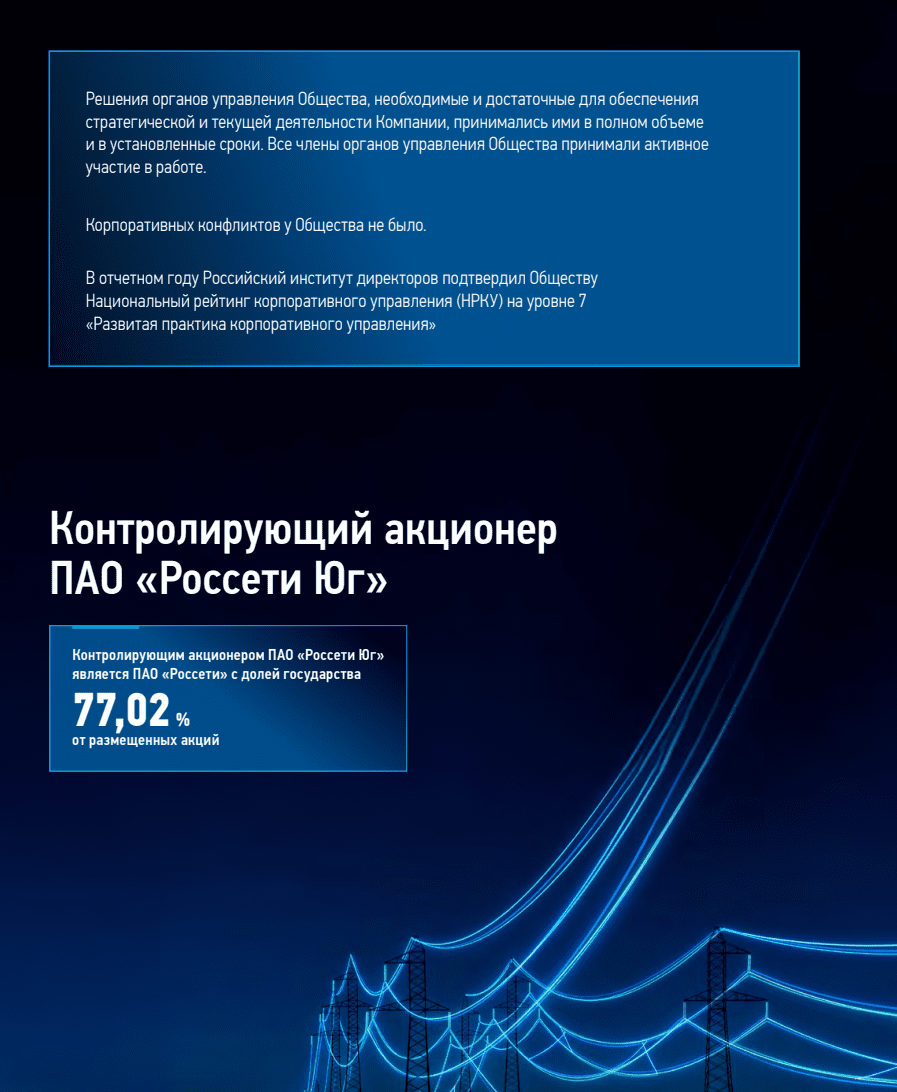 Решения органов управления Общества, необходимые и достаточные для обеспечения стратегической и текущей деятельности Компании, принимались ими в полном объеме и в установленные сроки. Все члены органов управления Общества принимали активное участие в работе.

Корпоративных конфликтов у Общества не было.

В отчетном году Российский институт директоров подтвердил Обществу Национальный рейтинг корпоративного управления (НРКУ) на уровне 7 «Развитая практика корпоративного управления»

Контролирующий акционер ПАО «Россети Юг»

Контролирующим акционером ПАО «Россети Юг» является ПАО «Россети» с долей государства

77,02 %

от размещенных акций